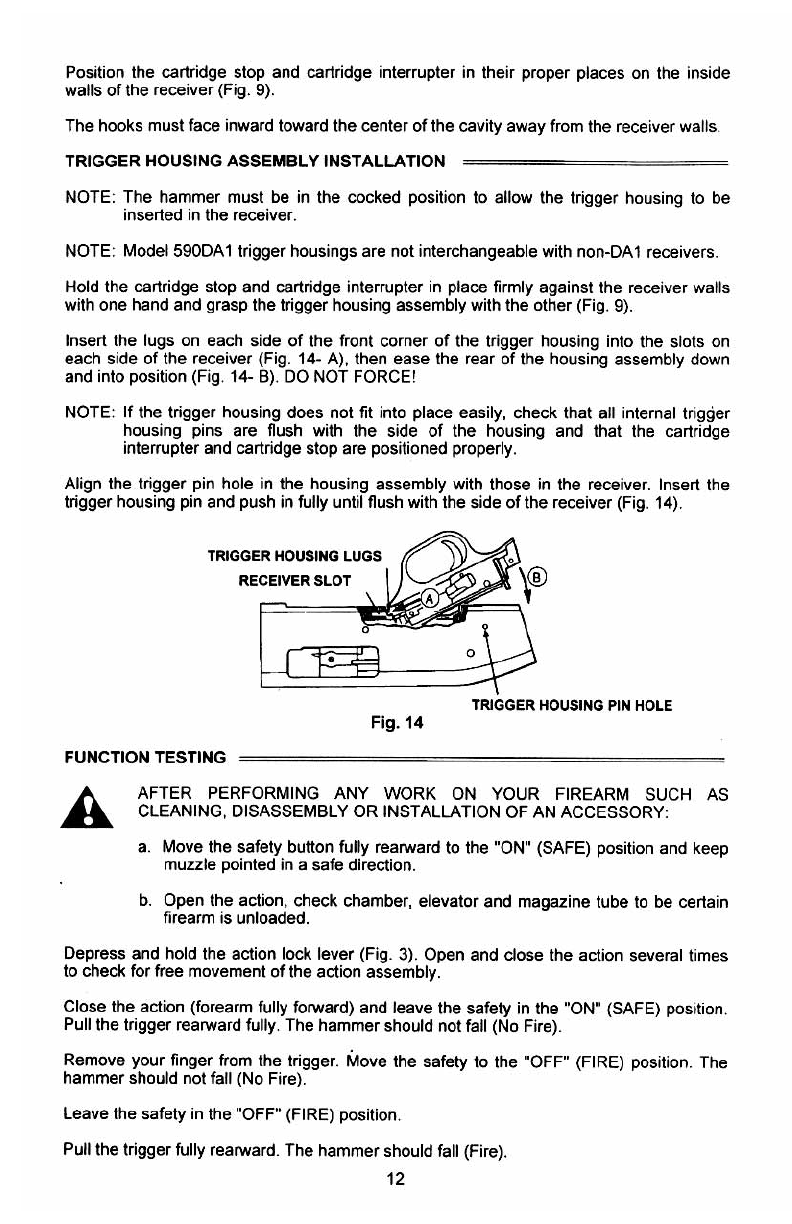 Position the cartridge stop and cartridge interrupter in their proper places on the inside walls of the receiver (Fig. 9).

The hooks must face inward toward the center of the cavity away from the receiver walls.

TRIGGER HOUSING ASSEMBLY INSTALLATION

NOTE: The hammer must be in the cocked position to allow the trigger housing to be inserted in the receiver.

NOTE: Model 590DA1 trigger housings are not interchangeable with non-DA1 receivers.

Hold the cartridge stop and cartridge interrupter in place firmly against the receiver walls with one hand and grasp the trigger housing assembly with the other (Fig. 9).

Insert the lugs on each side of the front corner of the trigger housing into the slots on each side of the receiver (Fig. 14- A), then ease the rear of the housing assembly down and into position (Fig. 14- B). DO NOT FORCE!

NOTE: If the trigger housing does not fit into place easily, check that all internal trigger housing pins are flush with the side of the housing and that the cartridge interrupter and cartridge stop are positioned properly.

Align the trigger pin hole in the housing assembly with those in the receiver. Insert the trigger housing pin and push in fully until flush with the side of the receiver (Fig. 14).

TRIGGER HOUSING LUGS
RECEIVER SLOT
A
B
TRIGGER HOUSING PIN HOLE
Fig. 14

FUNCTION TESTING

AFTER PERFORMING ANY WORK ON YOUR FIREARM SUCH AS CLEANING, DISASSEMBLY OR INSTALLATION OF AN ACCESSORY:

a. Move the safety button fully rearward to the "ON" (SAFE) position and keep muzzle pointed in a safe direction.

b. Open the action, check chamber, elevator and magazine tube to be certain firearm is unloaded.

Depress and hold the action lock lever (Fig. 3). Open and close the action several times to check for free movement of the action assembly.

Close the action (forearm fully forward) and leave the safety in the "ON" (SAFE) position. Pull the trigger rearward fully. The hammer should not fall (No Fire).

Remove your finger from the trigger. Move the safety to the "OFF" (FIRE) position. The hammer should not fall (No Fire).

Leave the safety in the "OFF" (FIRE) position.

Pull the trigger fully rearward. The hammer should fall (Fire).

12